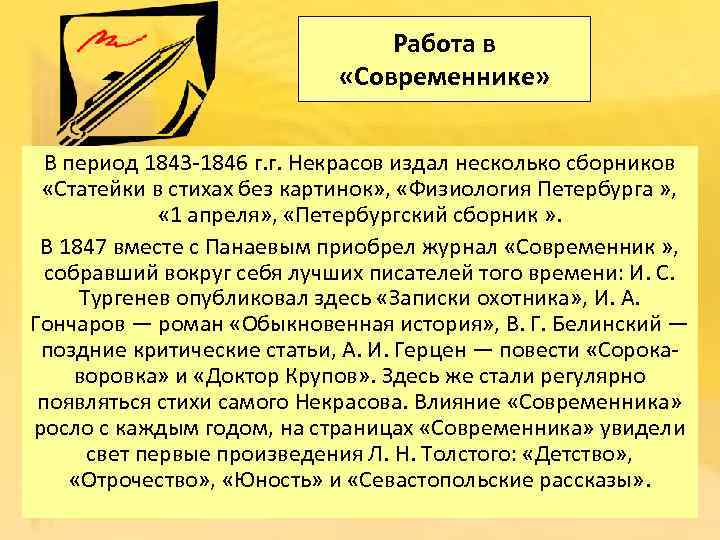 Работа в «Современнике»

В период 1843-1846 г.г. Некрасов издал несколько сборников «Статейки в стихах без картинок», «Физиология Петербурга », «1 апреля», «Петербургский сборник ».

В 1847 вместе с Панаевым приобрел журнал «Современник », собравший вокруг себя лучших писателей того времени: И. С. Тургенев опубликовал здесь «Записки охотника», И. А. Гончаров — роман «Обыкновенная история», В. Г. Белинский — поздние критические статьи, А. И. Герцен — повести «Сорока-воровка» и «Доктор Крупов». Здесь же стали регулярно появляться стихи самого Некрасова. Влияние «Современника» росло с каждым годом, на страницах «Современника» увидели свет первые произведения Л. Н. Толстого: «Детство», «Отрочество», «Юность» и «Севастопольские рассказы».